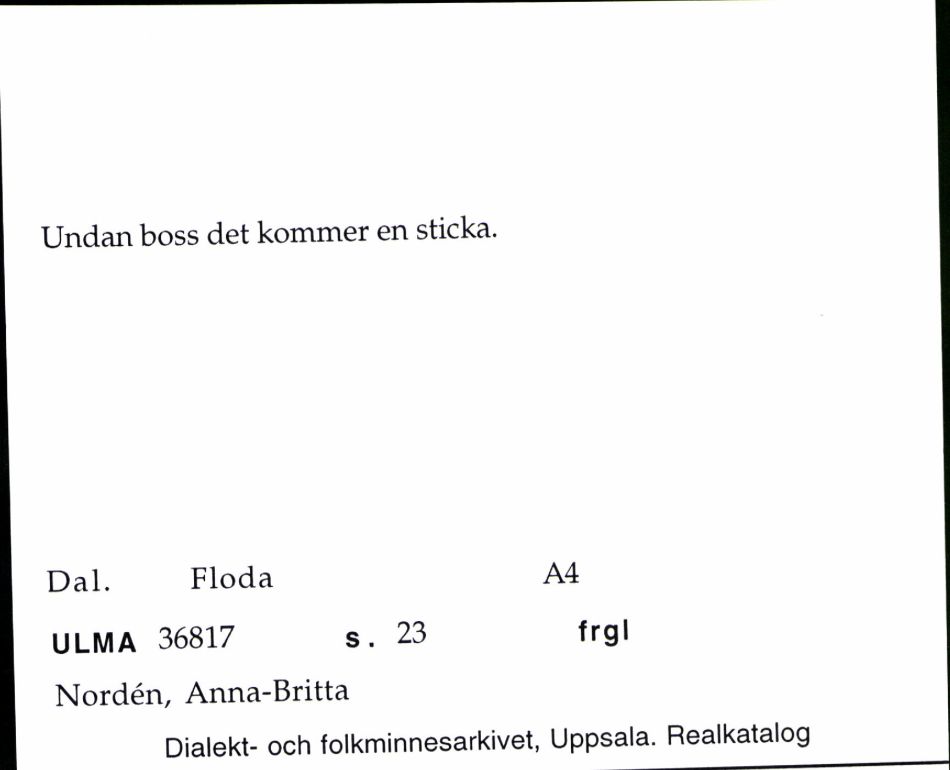 Undan boss det kommer en sticka.

Dal. Floda A4

ULMA 36817 s. 23 frgl

Nordén, Anna-Britta

Dialekt- och folkminnesarkivet, Uppsala. Realkatalog